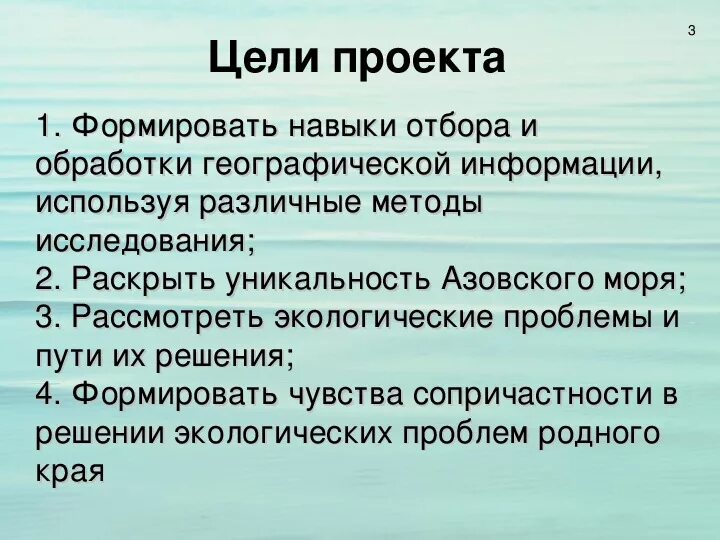 3

Цели проекта

1. Формировать навыки отбора и обработки географической информации, используя различные методы исследования;
2. Раскрыть уникальность Азовского моря;
3. Рассмотреть экологические проблемы и пути их решения;
4. Формировать чувства сопричастности в решении экологических проблем родного края